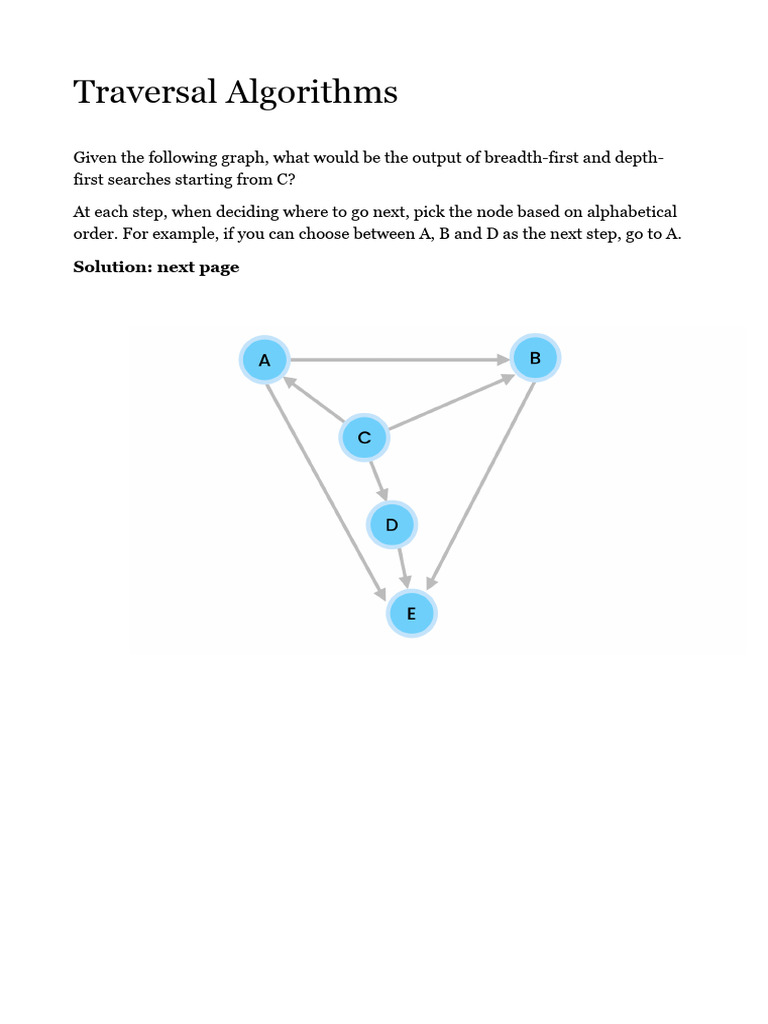 Traversal Algorithms

Given the following graph, what would be the output of breadth-first and depth-first searches starting from C?

At each step, when deciding where to go next, pick the node based on alphabetical order. For example, if you can choose between A, B and D as the next step, go to A.

**Solution: next page**

A
B
C
D
E